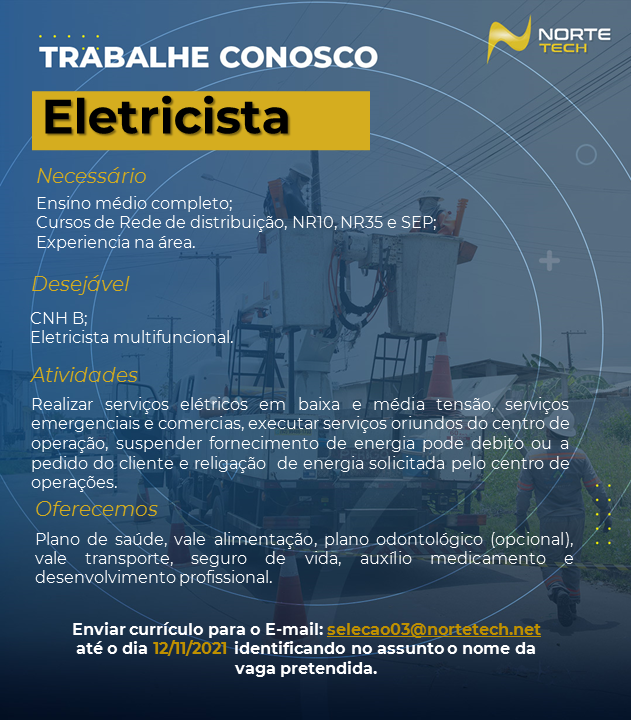 TRABALHE CONOSCO

NORTE TECH

Eletricista

Necessário

Ensino médio completo;
Cursos de Rede de distribuição, NR10, NR35 e SEP;
Experiencia na área.

Desejável

CNH B;
Eletricista multifuncional.

Atividades

Realizar serviços elétricos em baixa e média tensão, serviços emergenciais e comercias, executar serviços oriundos do centro de operação, suspender fornecimento de energia pode debito ou a pedido do cliente e religação de energia solicitada pelo centro de operações.

Oferecemos

Plano de saúde, vale alimentação, plano odontológico (opcional), vale transporte, seguro de vida, auxílio medicamento e desenvolvimento profissional.

Enviar currículo para o E-mail: selecao03@nortetech.net até o dia 12/11/2021 identificando no assunto o nome da vaga pretendida.